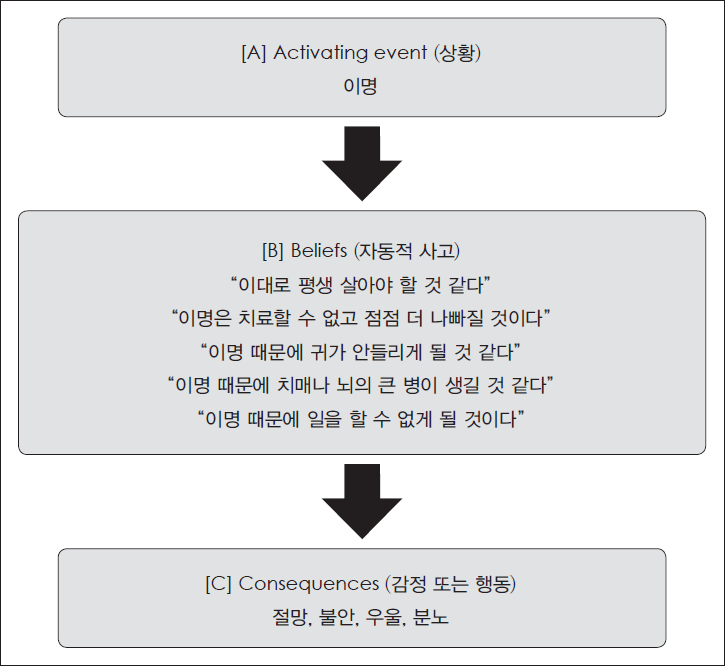 [A] Activating event (상황)
이명

[B] Beliefs (자동적 사고)
“이대로 평생 살아야 할 것 같다”
“이명은 치료할 수 없고 점점 더 나빠질 것이다”
“이명 때문에 귀가 안들리게 될 것 같다”
“이명 때문에 치매나 뇌의 큰 병이 생길 것 같다”
“이명 때문에 일을 할 수 없게 될 것이다”

[C] Consequences (감정 또는 행동)
절망, 불안, 우울, 분노